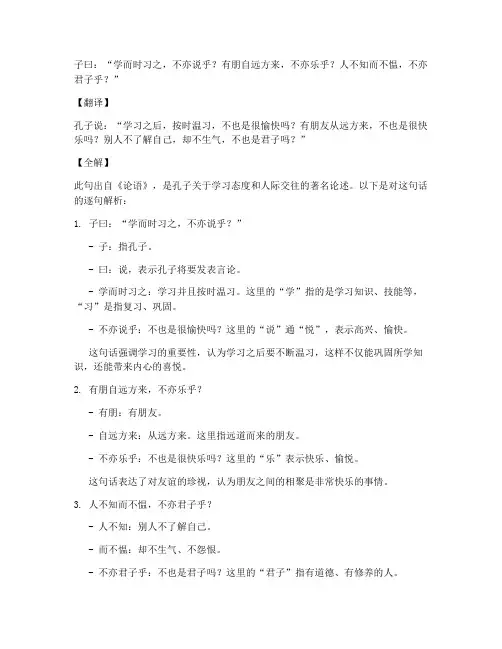 子曰：“学而时习之，不亦说乎？有朋自远方来，不亦乐乎？人不知而不愠，不亦君子乎？”

【翻译】

孔子说：“学习之后，按时温习，不也是很愉快吗？有朋友从远方来，不也是很快乐吗？别人不了解自己，却不生气，不也是君子吗？”

【全解】

此句出自《论语》，是孔子关于学习态度和人际交往的著名论述。以下是对这句话的逐句解析：

1. 子曰：“学而时习之，不亦说乎？”

- 子：指孔子。

- 曰：说，表示孔子将要发表言论。

- 学而时习之：学习并且按时温习。这里的“学”指的是学习知识、技能等，“习”是指复习、巩固。

- 不亦说乎：不也是很愉快吗？这里的“说”通“悦”，表示高兴、愉快。

这句话强调学习的重要性，认为学习之后要不断温习，这样不仅能巩固所学知识，还能带来内心的喜悦。

2. 有朋自远方来，不亦乐乎？

- 有朋：有朋友。

- 自远方来：从远方来。这里指远道而来的朋友。

- 不亦乐乎：不也是很快乐吗？这里的“乐”表示快乐、愉悦。

这句话表达了对友谊的珍视，认为朋友之间的相聚是非常快乐的事情。

3. 人不知而不愠，不亦君子乎？

- 人不知：别人不了解自己。

- 而不愠：却不生气、不怨恨。

- 不亦君子乎：不也是君子吗？这里的“君子”指有道德、有修养的人。